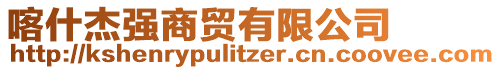 喀什杰强商贸有限公司
http://kshenrypulitzer.cn.coovee.com